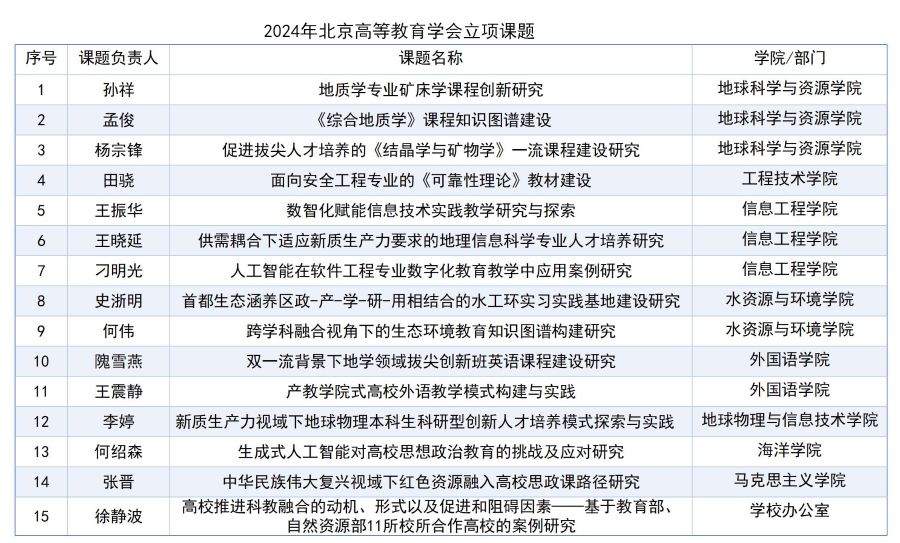 2024年北京高等教育学会立项课题

| 序号 | 课题负责人 | 课题名称 | 学院/部门 |
|---|---|---|---|
| 1 | 孙祥 | 地质学专业矿床学课程创新研究 | 地球科学与资源学院 |
| 2 | 孟俊 | 《综合地质学》课程知识图谱建设 | 地球科学与资源学院 |
| 3 | 杨宗锋 | 促进拔尖人才培养的《结晶学与矿物学》一流课程建设研究 | 地球科学与资源学院 |
| 4 | 田骁 | 面向安全工程专业的《可靠性理论》教材建设 | 工程技术学院 |
| 5 | 王振华 | 数智化赋能信息技术实践教学研究与探索 | 信息工程学院 |
| 6 | 王晓延 | 供需耦合下适应新质生产力要求的地理信息科学专业人才培养研究 | 信息工程学院 |
| 7 | 刁明光 | 人工智能在软件工程专业数字化教育教学中应用案例研究 | 信息工程学院 |
| 8 | 史浙明 | 首都生态涵养区政-产-学-研-用相结合的水工环实习实践基地建设研究 | 水资源与环境学院 |
| 9 | 何伟 | 跨学科融合视角下的生态环境教育知识图谱构建研究 | 水资源与环境学院 |
| 10 | 隗雪燕 | 双一流背景下地学领域拔尖创新班英语课程建设研究 | 外国语学院 |
| 11 | 王震静 | 产教学院式高校外语教学模式构建与实践 | 外国语学院 |
| 12 | 李婷 | 新质生产力视域下地球物理本科生科研型创新人才培养模式探索与实践 | 地球物理与信息技术学院 |
| 13 | 何绍森 | 生成式人工智能对高校思想政治教育的挑战及应对研究 | 海洋学院 |
| 14 | 张晋 | 中华民族伟大复兴视域下红色资源融入高校思政课路径研究 | 马克思主义学院 |
| 15 | 徐静波 | 高校推进科教融合的动机、形式以及促进和阻碍因素——基于教育部、自然资源部11所校所合作高校的案例研究 | 学校办公室 |